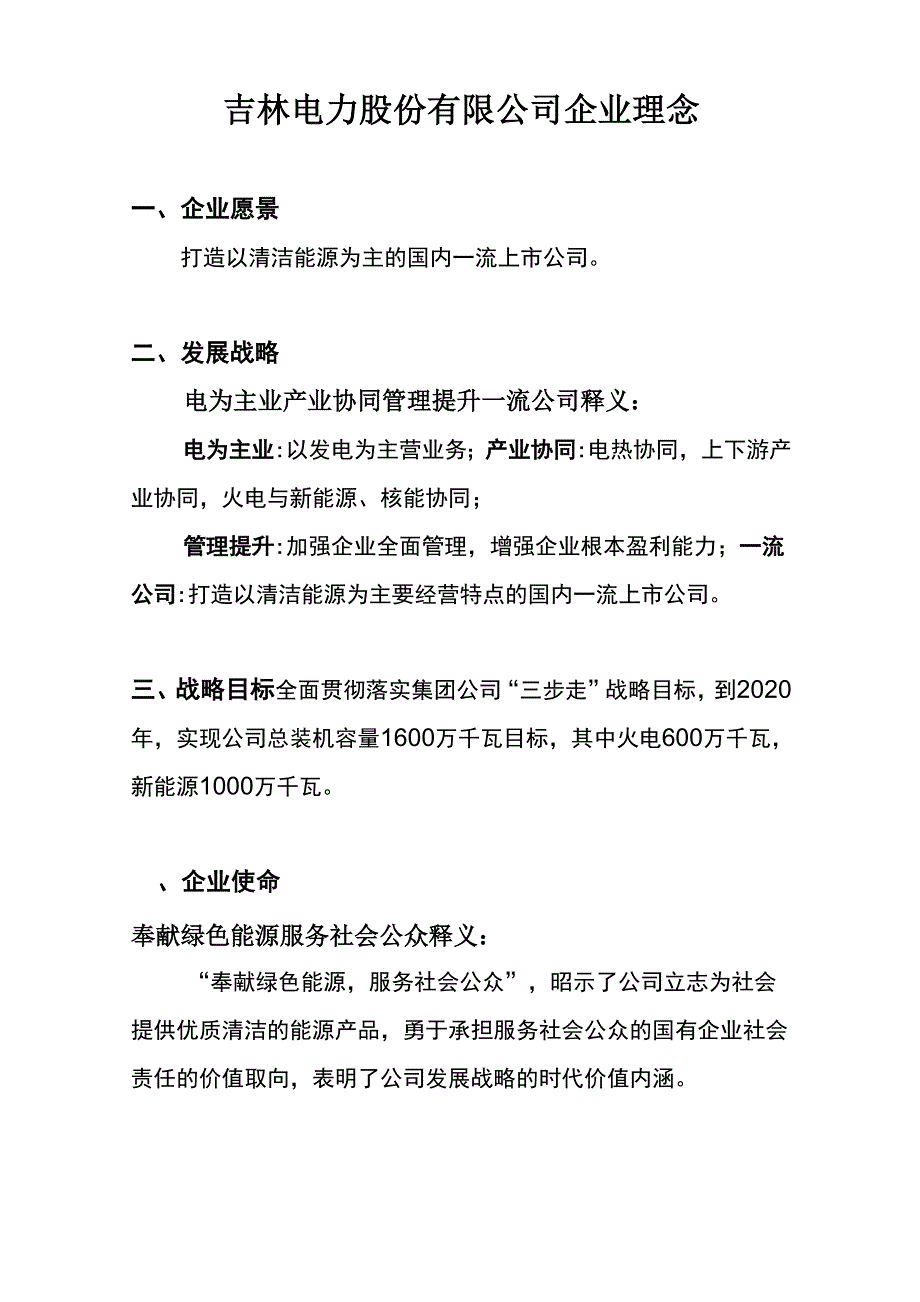 吉林电力股份有限公司企业理念

一、企业愿景

打造以清洁能源为主的国内一流上市公司。

二、发展战略

电为主业产业协同管理提升一流公司释义：

电为主业：以发电为主营业务；产业协同：电热协同，上下游产业协同，火电与新能源、核能协同；

管理提升：加强企业全面管理，增强企业根本盈利能力；一流公司：打造以清洁能源为主要经营特点的国内一流上市公司。

三、战略目标全面贯彻落实集团公司“三步走”战略目标，到2020年，实现公司总装机容量1600万千瓦目标，其中火电600万千瓦，新能源1000万千瓦。

、企业使命

奉献绿色能源服务社会公众释义：

“奉献绿色能源，服务社会公众”，昭示了公司立志为社会提供优质清洁的能源产品，勇于承担服务社会公众的国有企业社会责任的价值取向，表明了公司发展战略的时代价值内涵。